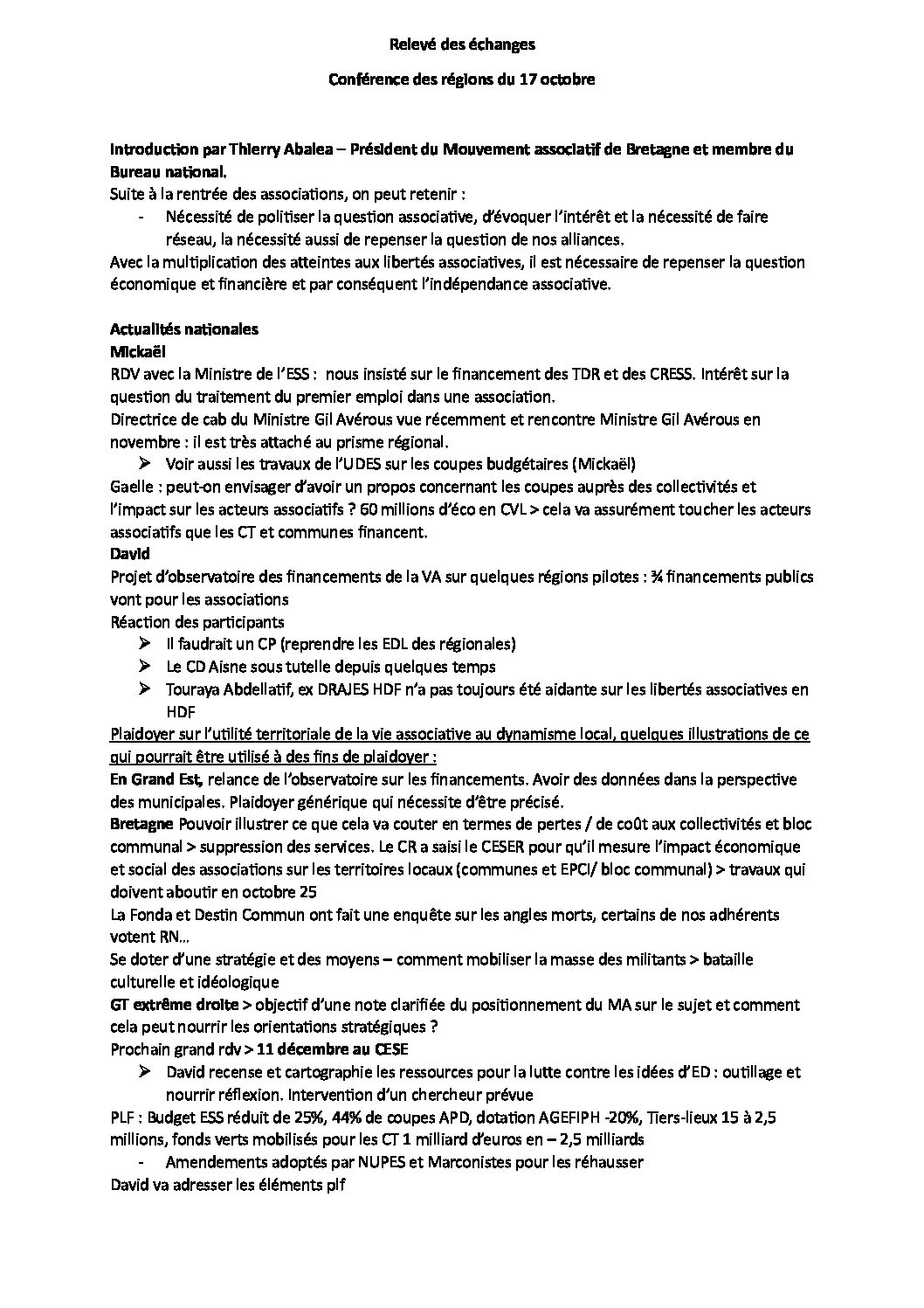 Relevé des échanges

Conférence des régions du 17 octobre

Introduction par Thierry Abalea – Président du Mouvement associatif de Bretagne et membre du Bureau national.
Suite à la rentrée des associations, on peut retenir :
- Nécessité de politiser la question associative, d'évoquer l'intérêt et la nécessité de faire réseau, la nécessité aussi de repenser la question de nos alliances.
Avec la multiplication des atteintes aux libertés associatives, il est nécessaire de repenser la question économique et financière et par conséquent l'indépendance associative.

Actualités nationales
Mickaël
RDV avec la Ministre de l'ESS : nous insisté sur le financement des TDR et des CRESS. Intérêt sur la question du traitement du premier emploi dans une association.
Directrice de cab du Ministre Gil Avérous vue récemment et rencontre Ministre Gil Avérous en novembre : il est très attaché au prisme régional.
➢ Voir aussi les travaux de l'UDES sur les coupes budgétaires (Mickaël)
Gaelle : peut-on envisager d'avoir un propos concernant les coupes auprès des collectivités et l'impact sur les acteurs associatifs ? 60 millions d'éco en CVL > cela va assurément toucher les acteurs associatifs que les CT et communes financent.
David
Projet d'observatoire des financements de la VA sur quelques régions pilotes : ¾ financements publics vont pour les associations
Réaction des participants
➢ Il faudrait un CP (reprendre les EDL des régionales)
➢ Le CD Aisne sous tutelle depuis quelques temps
➢ Touraya Abdellatif, ex DRAJES HDF n'a pas toujours été aidante sur les libertés associatives en HDF
Plaidoyer sur l'utilité territoriale de la vie associative au dynamisme local, quelques illustrations de ce qui pourrait être utilisé à des fins de plaidoyer :
En Grand Est, relance de l'observatoire sur les financements. Avoir des données dans la perspective des municipales. Plaidoyer générique qui nécessite d'être précisé.
Bretagne Pouvoir illustrer ce que cela va couter en termes de pertes / de coût aux collectivités et bloc communal > suppression des services. Le CR a saisi le CESER pour qu'il mesure l'impact économique et social des associations sur les territoires locaux (communes et EPCI/ bloc communal) > travaux qui doivent aboutir en octobre 25
La Fonda et Destin Commun ont fait une enquête sur les angles morts, certains de nos adhérents votent RN…
Se doter d'une stratégie et des moyens – comment mobiliser la masse des militants > bataille culturelle et idéologique
GT extrême droite > objectif d'une note clarifiée du positionnement du MA sur le sujet et comment cela peut nourrir les orientations stratégiques ?
Prochain grand rdv > 11 décembre au CESE
➢ David recense et cartographie les ressources pour la lutte contre les idées d'ED : outillage et nourrir réflexion. Intervention d'un chercheur prévue
PLF : Budget ESS réduit de 25%, 44% de coupes APD, dotation AGEFIPH -20%, Tiers-lieux 15 à 2,5 millions, fonds verts mobilisés pour les CT 1 milliard d'euros en – 2,5 milliards
- Amendements adoptés par NUPES et Marconistes pour les réhausser
David va adresser les éléments plf